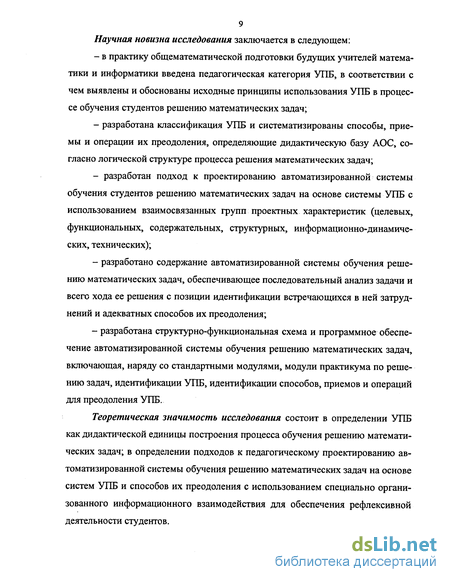 9

Научная новизна исследования заключается в следующем:

– в практику общематематической подготовки будущих учителей математики и информатики введена педагогическая категория УПБ, в соответствии с чем выявлены и обоснованы исходные принципы использования УПБ в процессе обучения студентов решению математических задач;

– разработана классификация УПБ и систематизированы способы, приемы и операции их преодоления, определяющие дидактическую базу АОС, согласно логической структуре процесса решения математических задач;

– разработан подход к проектированию автоматизированной системы обучения студентов решению математических задач на основе системы УПБ с использованием взаимосвязанных групп проектных характеристик (целевых, функциональных, содержательных, структурных, информационно-динамических, технических);

– разработано содержание автоматизированной системы обучения решению математических задач, обеспечивающее последовательный анализ задачи и всего хода ее решения с позиции идентификации встречающихся в ней затруднений и адекватных способов их преодоления;

– разработана структурно-функциональная схема и программное обеспечение автоматизированной системы обучения решению математических задач, включающая, наряду со стандартными модулями, модули практикума по решению задач, идентификации УПБ, идентификации способов, приемов и операций для преодоления УПБ.

Теоретическая значимость исследования состоит в определении УПБ как дидактической единицы построения процесса обучения решению математических задач; в определении подходов к педагогическому проектированию автоматизированной системы обучения решению математических задач на основе систем УПБ и способов их преодоления с использованием специально организованного информационного взаимодействия для обеспечения рефлексивной деятельности студентов.

dsLib.net
библиотека диссертаций